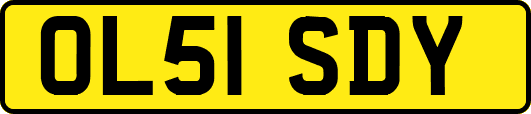 OL51 SDY